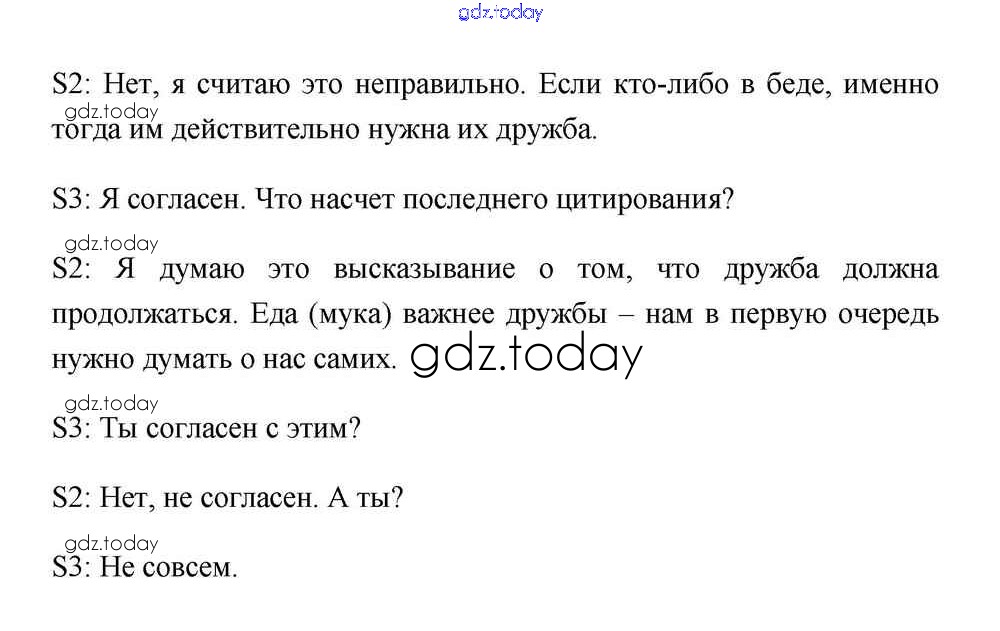 S2: Нет, я считаю это неправильно. Если кто-либо в беде, именно тогда им действительно нужна их дружба.

S3: Я согласен. Что насчет последнего цитирования?

S2: Я думаю это высказывание о том, что дружба должна продолжаться. Еда (мука) важнее дружбы – нам в первую очередь нужно думать о нас самих.

S3: Ты согласен с этим?

S2: Нет, не согласен. А ты?

S3: Не совсем.

gdz.today